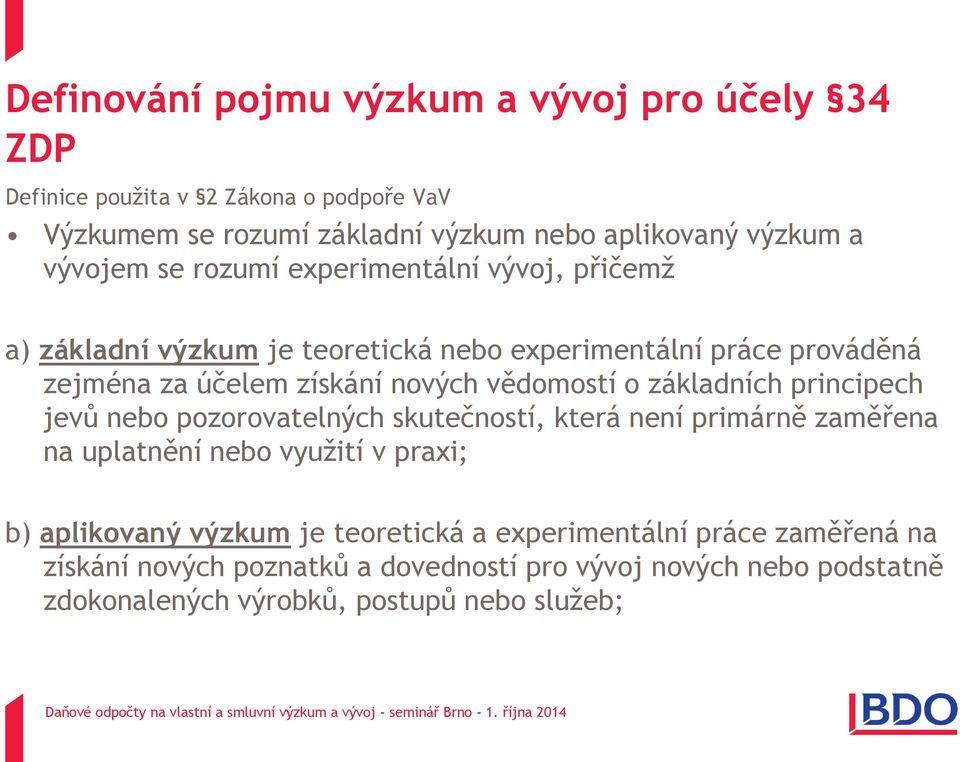 Definování pojmu výzkum a vývoj pro účely §34 ZDP

Definice použita v §2 Zákona o podpoře VaV

• Výzkumem se rozumí základní výzkum nebo aplikovaný výzkum a vývojem se rozumí experimentální vývoj, přičemž

a) základní výzkum je teoretická nebo experimentální práce prováděná zejména za účelem získání nových vědomostí o základních principech jevů nebo pozorovatelných skutečností, která není primárně zaměřena na uplatnění nebo využití v praxi;

b) aplikovaný výzkum je teoretická a experimentální práce zaměřená na získání nových poznatků a dovedností pro vývoj nových nebo podstatně zdokonalených výrobků, postupů nebo služeb;

Daňové odpočty na vlastní a smluvní výzkum a vývoj - seminář Brno - 1. října 2014

BDO